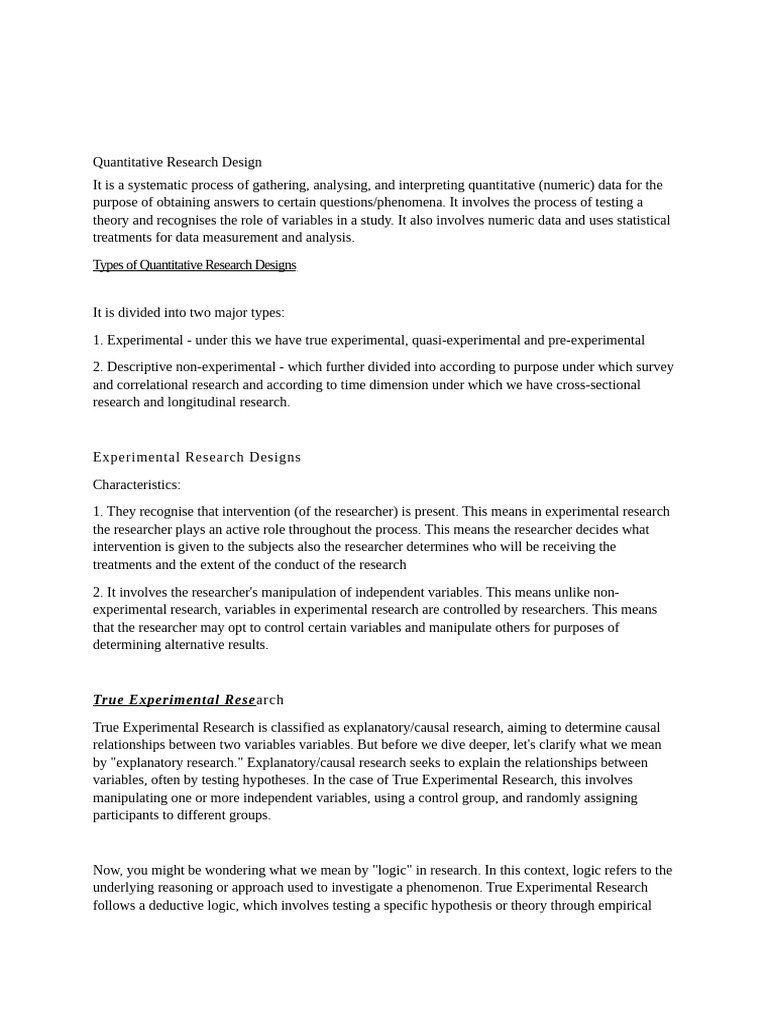 Quantitative Research Design

It is a systematic process of gathering, analysing, and interpreting quantitative (numeric) data for the purpose of obtaining answers to certain questions/phenomena. It involves the process of testing a theory and recognises the role of variables in a study. It also involves numeric data and uses statistical treatments for data measurement and analysis.

Types of Quantitative Research Designs

It is divided into two major types:

1. Experimental - under this we have true experimental, quasi-experimental and pre-experimental

2. Descriptive non-experimental - which further divided into according to purpose under which survey and correlational research and according to time dimension under which we have cross-sectional research and longitudinal research.

Experimental Research Designs

Characteristics:

1. They recognise that intervention (of the researcher) is present. This means in experimental research the researcher plays an active role throughout the process. This means the researcher decides what intervention is given to the subjects also the researcher determines who will be receiving the treatments and the extent of the conduct of the research

2. It involves the researcher's manipulation of independent variables. This means unlike non-experimental research, variables in experimental research are controlled by researchers. This means that the researcher may opt to control certain variables and manipulate others for purposes of determining alternative results.

True Experimental Research

True Experimental Research is classified as explanatory/causal research, aiming to determine causal relationships between two variables variables. But before we dive deeper, let's clarify what we mean by "explanatory research." Explanatory/causal research seeks to explain the relationships between variables, often by testing hypotheses. In the case of True Experimental Research, this involves manipulating one or more independent variables, using a control group, and randomly assigning participants to different groups.

Now, you might be wondering what we mean by "logic" in research. In this context, logic refers to the underlying reasoning or approach used to investigate a phenomenon. True Experimental Research follows a deductive logic, which involves testing a specific hypothesis or theory through empirical